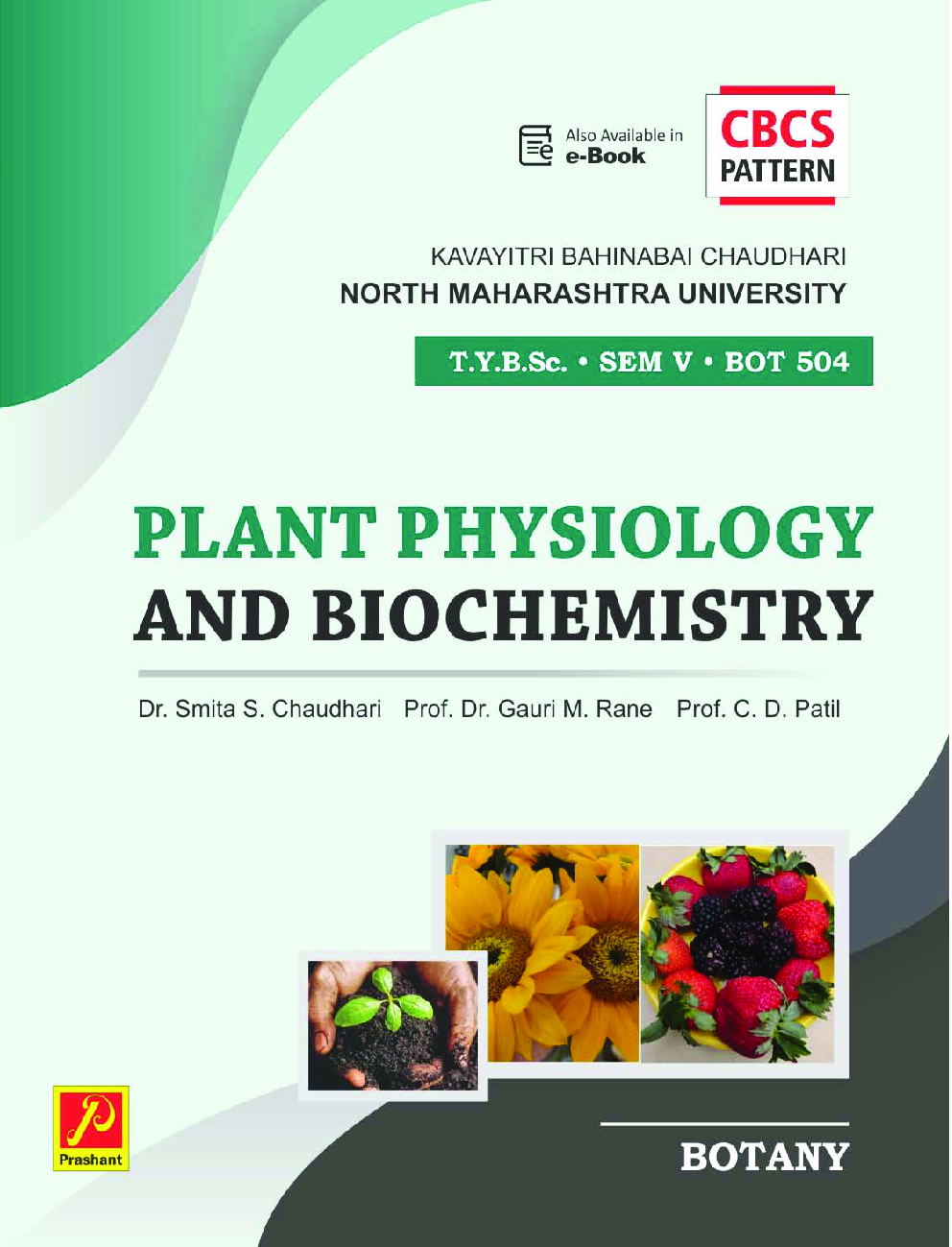 Also Available in
e-Book

CBCS
PATTERN

KAVAYITRI BAHINABAI CHAUDHARI
NORTH MAHARASHTRA UNIVERSITY

T.Y.B.Sc. • SEM V • BOT 504

PLANT PHYSIOLOGY
AND BIOCHEMISTRY

Dr. Smita S. Chaudhari Prof. Dr. Gauri M. Rane Prof. C. D. Patil

P
Prashant

BOTANY